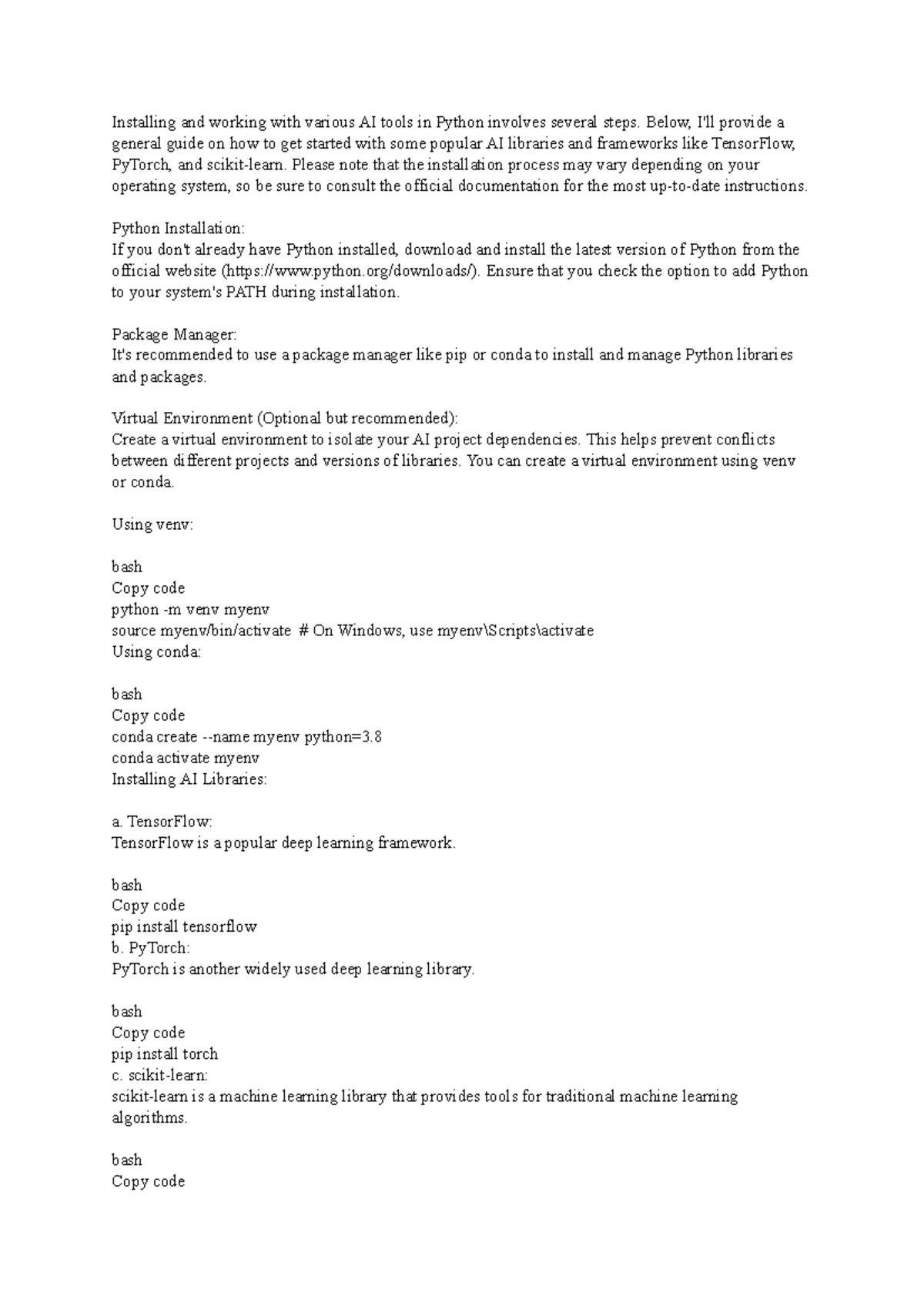 Installing and working with various AI tools in Python involves several steps. Below, I'll provide a general guide on how to get started with some popular AI libraries and frameworks like TensorFlow, PyTorch, and scikit-learn. Please note that the installation process may vary depending on your operating system, so be sure to consult the official documentation for the most up-to-date instructions.

Python Installation:
If you don't already have Python installed, download and install the latest version of Python from the official website (https://www.python.org/downloads/). Ensure that you check the option to add Python to your system's PATH during installation.

Package Manager:
It's recommended to use a package manager like pip or conda to install and manage Python libraries and packages.

Virtual Environment (Optional but recommended):
Create a virtual environment to isolate your AI project dependencies. This helps prevent conflicts between different projects and versions of libraries. You can create a virtual environment using venv or conda.

Using venv:

bash
Copy code
python -m venv myenv
source myenv/bin/activate  # On Windows, use myenv\Scripts\activate
Using conda:

bash
Copy code
conda create --name myenv python=3.8
conda activate myenv
Installing AI Libraries:

a. TensorFlow:
TensorFlow is a popular deep learning framework.

bash
Copy code
pip install tensorflow
b. PyTorch:
PyTorch is another widely used deep learning library.

bash
Copy code
pip install torch
c. scikit-learn:
scikit-learn is a machine learning library that provides tools for traditional machine learning algorithms.

bash
Copy code